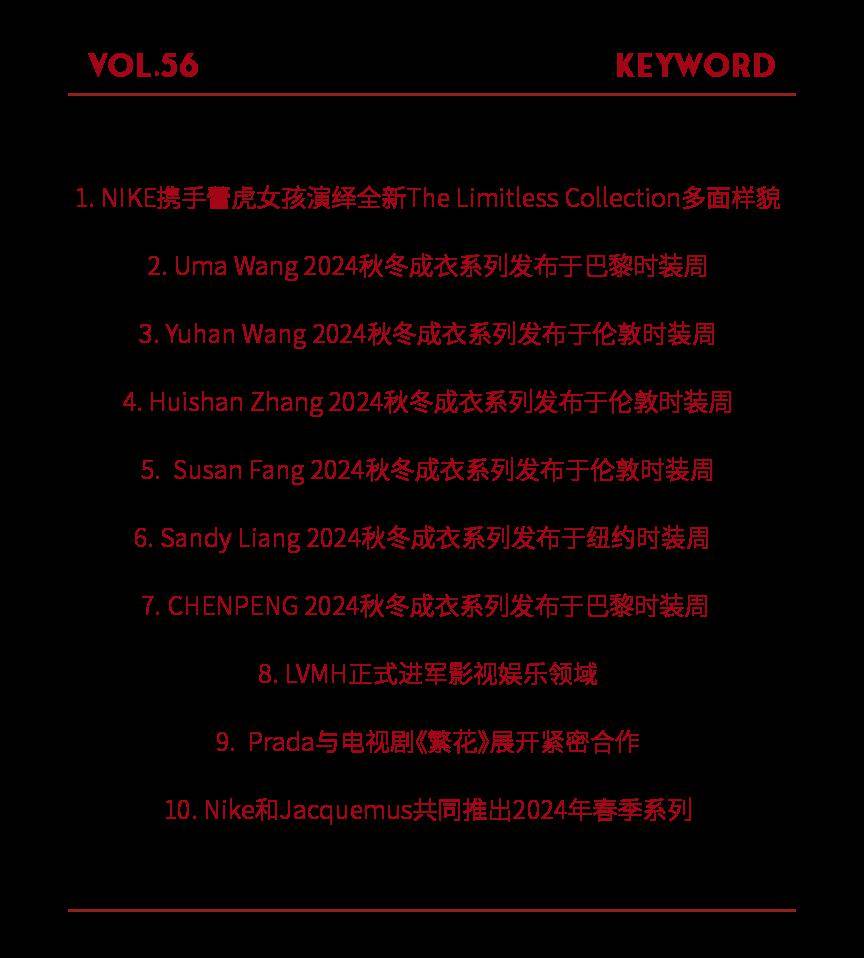 VOL.56

KEYWORD

1. NIKE携手雷虎女孩演绎全新The Limitless Collection多面样貌

2. Uma Wang 2024秋冬成衣系列发布于巴黎时装周

3. Yuhan Wang 2024秋冬成衣系列发布于伦敦时装周

4. Huishan Zhang 2024秋冬成衣系列发布于伦敦时装周

5. Susan Fang 2024秋冬成衣系列发布于伦敦时装周

6. Sandy Liang 2024秋冬成衣系列发布于纽约时装周

7. CHENPENG 2024秋冬成衣系列发布于巴黎时装周

8. LVMH正式进军影视娱乐领域

9. Prada与电视剧《繁花》展开紧密合作

10. Nike和Jacquemus共同推出2024年春季系列